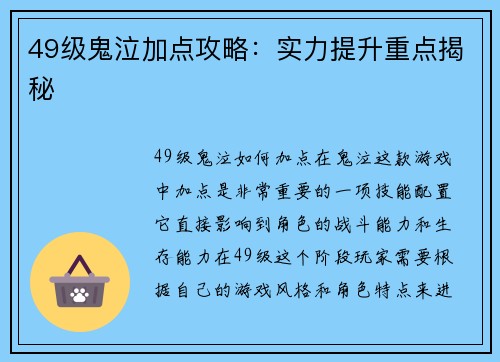 49级鬼泣加点攻略：实力提升重点揭秘

49级鬼泣如何加点在鬼泣这款游戏中加点是非常重要的一项技能配置它直接影响到角色的战斗能力和生存能力在49级这个阶段玩家需要根据自己的游戏风格和角色特点来进